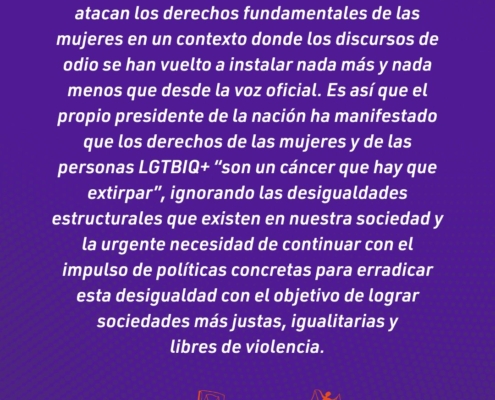 atacan los derechos fundamentales de las mujeres en un contexto donde los discursos de odio se han vuelto a instalar nada más y nada menos que desde la voz oficial. Es así que el propio presidente de la nación ha manifestado que los derechos de las mujeres y de las personas LGTBIQ+ "son un cáncer que hay que extirpar", ignorando las desigualdades estructurales que existen en nuestra sociedad y la urgente necesidad de continuar con el impulso de políticas concretas para erradicar esta desigualdad con el objetivo de lograr sociedades más justas, igualitarias y libres de violencia.